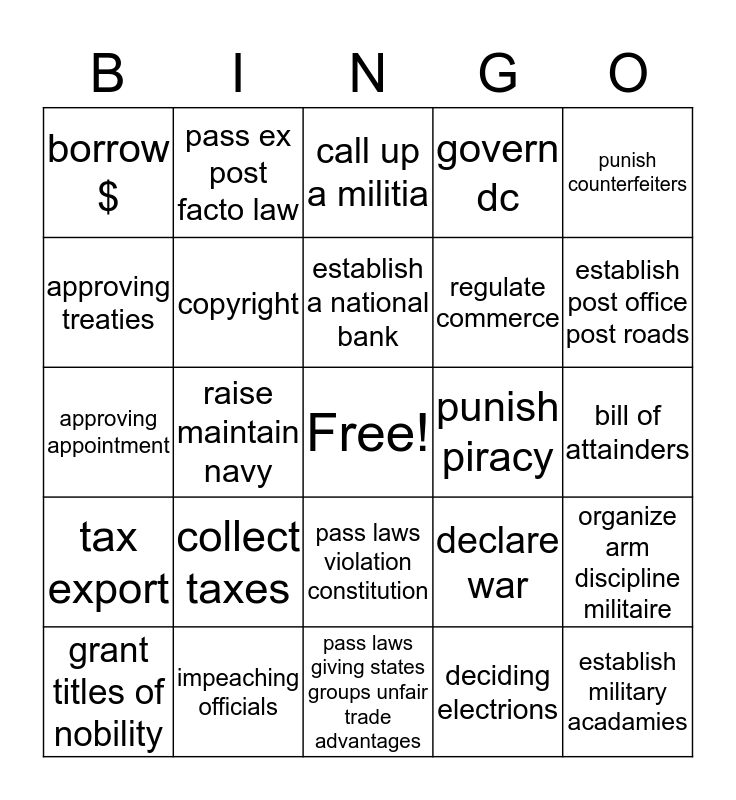 | B | I | N | G | O |
|---|---|---|---|---|
| borrow $ | pass ex post facto law | call up a militia | govern dc | punish counterfeiters |
| approving treaties | copyright | establish a national bank | regulate commerce | establish post office post roads |
| approving appointment | raise maintain navy | Free! | punish piracy | bill of attainders |
| tax export | collect taxes | pass laws violation constitution | declare war | organize arm discipline militaire |
| grant titles of nobility | impeaching officials | pass laws giving states groups unfair trade advantages | deciding electrions | establish military acadamies |